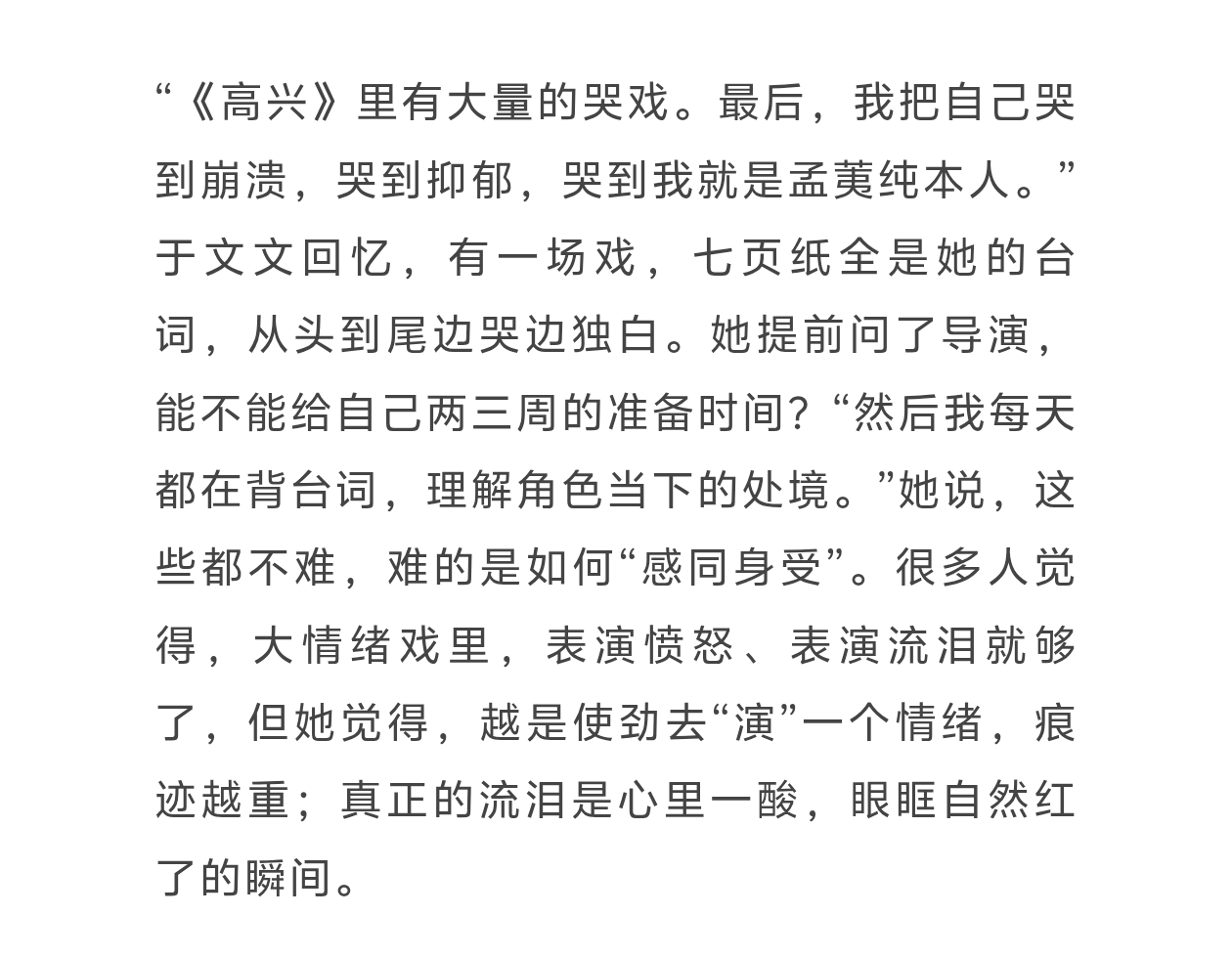 “《高兴》里有大量的哭戏。最后，我把自己哭到崩溃，哭到抑郁，哭到我就是孟荑纯本人。”于文文回忆，有一场戏，七页纸全是她的台词，从头到尾边哭边独白。她提前问了导演，能不能给自己两三周的准备时间？“然后我每天都在背台词，理解角色当下的处境。”她说，这些都不难，难的是如何“感同身受”。很多人觉得，大情绪戏里，表演愤怒、表演流泪就够了，但她觉得，越是使劲去“演”一个情绪，痕迹越重；真正的流泪是心里一酸，眼眶自然红了的瞬间。